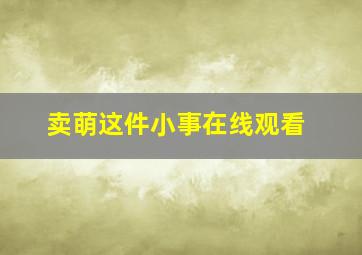 卖萌这件小事在线观看